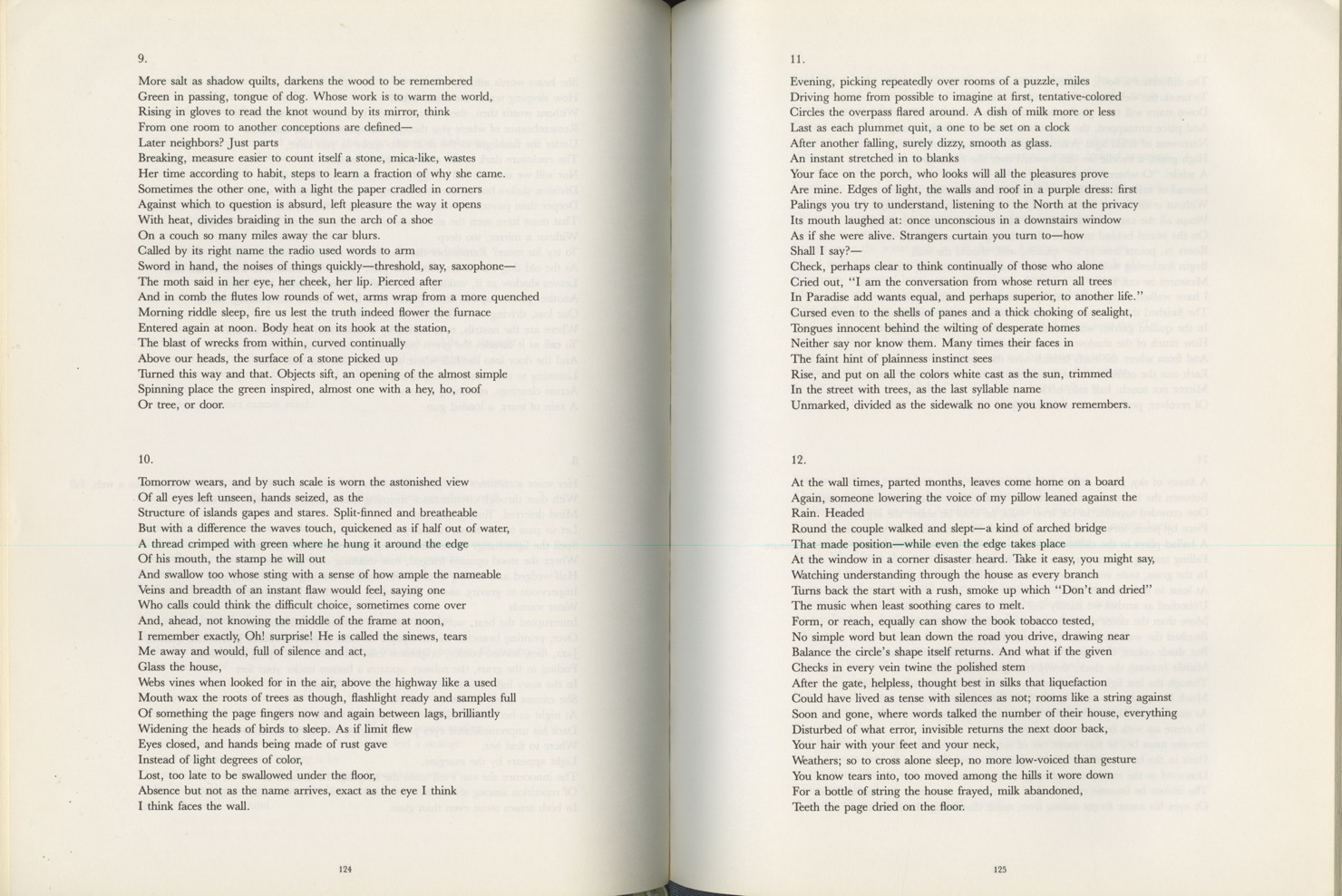 9.

More salt as shadow quilts, darkens the wood to be remembered
Green in passing, tongue of dog. Whose work is to warm the world,
Rising in gloves to read the knot wound by its mirror, think
From one room to another conceptions are defined—
Later neighbors? Just parts
Breaking, measure easier to count itself a stone, mica-like, wastes
Her time according to habit, steps to learn a fraction of why she came.
Sometimes the other one, with a light the paper cradled in corners
Against which to question is absurd, left pleasure the way it opens
With heat, divides braiding in the sun the arch of a shoe
On a couch so many miles away the car blurs.
Called by its right name the radio used words to arm
Sword in hand, the noises of things quickly—threshold, say, saxophone—
The moth said in her eye, her cheek, her lip. Pierced after
And in comb the flutes low rounds of wet, arms wrap from a more quenched
Morning riddle sleep, fire us lest the truth indeed flower the furnace
Entered again at noon. Body heat on its hook at the station,
The blast of wrecks from within, curved continually
Above our heads, the surface of a stone picked up
Turned this way and that. Objects sift, an opening of the almost simple
Spinning place the green inspired, almost one with a hey, ho, roof
Or tree, or door.

10.

Tomorrow wears, and by such scale is worn the astonished view
Of all eyes left unseen, hands seized, as the
Structure of islands gapes and stares. Split-finned and breatheable
But with a difference the waves touch, quickened as if half out of water,
A thread crimped with green where he hung it around the edge
Of his mouth, the stamp he will out
And swallow too whose sting with a sense of how ample the nameable
Veins and breadth of an instant flaw would feel, saying one
Who calls could think the difficult choice, sometimes come over
And, ahead, not knowing the middle of the frame at noon,
I remember exactly, Oh! surprise! He is called the sinews, tears
Me away and would, full of silence and act,
Glass the house,
Webs vines when looked for in the air, above the highway like a used
Mouth wax the roots of trees as though, flashlight ready and samples full
Of something the page fingers now and again between lags, brilliantly
Widening the heads of birds to sleep. As if limit flew
Eyes closed, and hands being made of rust gave
Instead of light degrees of color,
Lost, too late to be swallowed under the floor,
Absence but not as the name arrives, exact as the eye I think
I think faces the wall.

124

11.

Evening, picking repeatedly over rooms of a puzzle, miles
Driving home from possible to imagine at first, tentative-colored
Circles the overpass flared around. A dish of milk more or less
Last as each plummet quit, a one to be set on a clock
After another falling, surely dizzy, smooth as glass.
An instant stretched in to blanks
Your face on the porch, who looks will all the pleasures prove
Are mine. Edges of light, the walls and roof in a purple dress: first
Palings you try to understand, listening to the North at the privacy
Its mouth laughed at: once unconscious in a downstairs window
As if she were alive. Strangers curtain you turn to—how
Shall I say?—
Check, perhaps clear to think continually of those who alone
Cried out, "I am the conversation from whose return all trees
In Paradise add wants equal, and perhaps superior, to another life."
Cursed even to the shells of panes and a thick choking of sealight,
Tongues innocent behind the wilting of desperate homes
Neither say nor know them. Many times their faces in
The faint hint of plainness instinct sees
Rise, and put on all the colors white cast as the sun, trimmed
In the street with trees, as the last syllable name
Unmarked, divided as the sidewalk no one you know remembers.

12.

At the wall times, parted months, leaves come home on a board
Again, someone lowering the voice of my pillow leaned against the
Rain. Headed
Round the couple walked and slept—a kind of arched bridge
That made position—while even the edge takes place
At the window in a corner disaster heard. Take it easy, you might say,
Watching understanding through the house as every branch
Turns back the start with a rush, smoke up which "Don't and dried"
The music when least soothing cares to melt.
Form, or reach, equally can show the book tobacco tested,
No simple word but lean down the road you drive, drawing near
Balance the circle's shape itself returns. And what if the given
Checks in every vein twine the polished stem
After the gate, helpless, thought best in silks that liquefaction
Could have lived as tense with silences as not; rooms like a string against
Soon and gone, where words talked the number of their house, everything
Disturbed of what error, invisible returns the next door back,
Your hair with your feet and your neck,
Weathers; so to cross alone sleep, no more low-voiced than gesture
You know tears into, too moved among the hills it wore down
For a bottle of string the house frayed, milk abandoned,
Teeth the page dried on the floor.

125